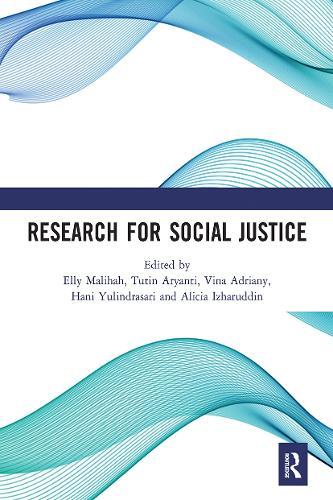 RESEARCH FOR SOCIAL JUSTICE

Edited by
Elly Malihah, Tutin Aryanti, Vina Adriany, Hani Yulindrasari and Alicia Izharuddin

R
ROUTLEDGE